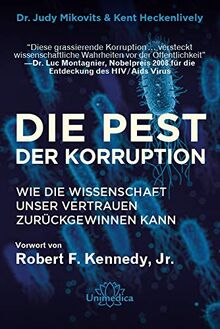 Dr. Judy Mikovits & Kent Heckenlively

"Diese grassierende Korruption ... versteckt wissenschaftliche Wahrheiten vor der Öffentlichkeit"
—Dr. Luc Montagnier, Nobelpreis 2008 für die Entdeckung des HIV/Aids Virus

DIE PEST
DER KORRUPTION

WIE DIE WISSENSCHAFT UNSER VERTRAUEN ZURÜCKGEWINNEN KANN

Vorwort von
Robert F. Kennedy, Jr.

Unimedica